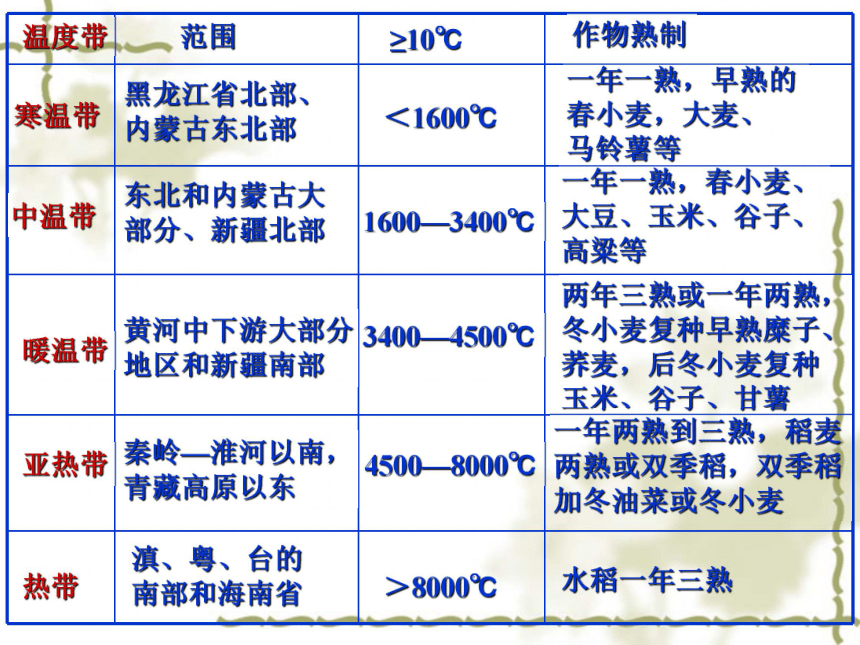 | 温度带 | 范围 | ≥10℃ | 作物熟制 |
|---|---|---|---|
| 寒温带 | 黑龙江省北部、内蒙古东北部 | ＜1600℃ | 一年一熟，早熟的春小麦，大麦、马铃薯等 |
| 中温带 | 东北和内蒙古大部分、新疆北部 | 1600—3400℃ | 一年一熟，春小麦、大豆、玉米、谷子、高粱等 |
| 暖温带 | 黄河中下游大部分地区和新疆南部 | 3400—4500℃ | 两年三熟或一年两熟，冬小麦复种早熟糜子、荞麦，后冬小麦复种玉米、谷子、甘薯 |
| 亚热带 | 秦岭—淮河以南，青藏高原以东 | 4500—8000℃ | 一年两熟到三熟，稻麦两熟或双季稻，双季稻加冬油菜或冬小麦 |
| 热带 | 滇、粤、台的南部和海南省 | ＞8000℃ | 水稻一年三熟 |